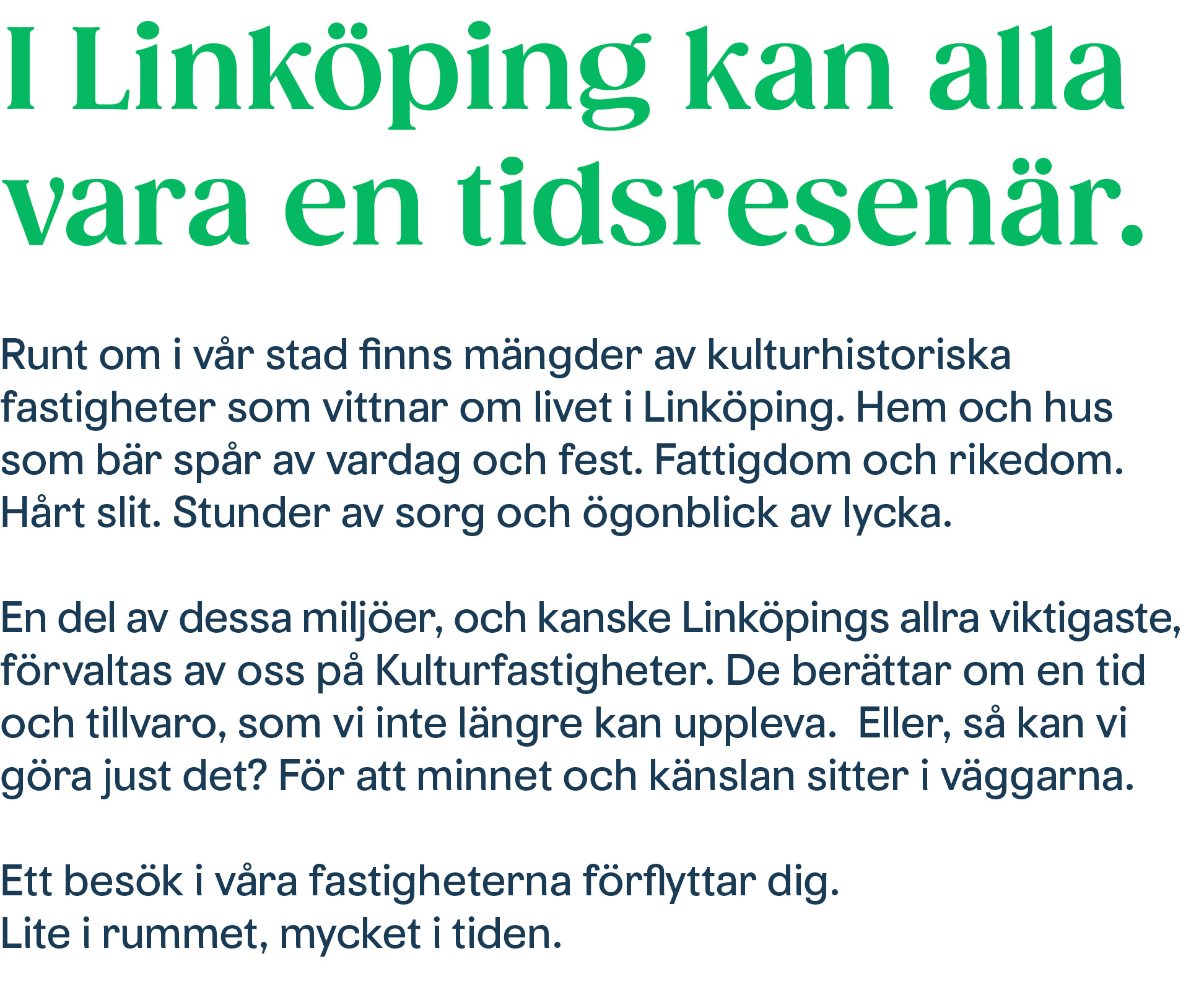 I Linköping kan alla vara en tidsresenär.

Runt om i vår stad finns mängder av kulturhistoriska fastigheter som vittnar om livet i Linköping. Hem och hus som bär spår av vardag och fest. Fattigdom och rikedom. Hårt slit. Stunder av sorg och ögonblick av lycka.

En del av dessa miljöer, och kanske Linköpings allra viktigaste, förvaltas av oss på Kulturfastigheter. De berättar om en tid och tillvaro, som vi inte längre kan uppleva.  Eller, så kan vi göra just det? För att minnet och känslan sitter i väggarna.

Ett besök i våra fastigheterna förflyttar dig.
Lite i rummet, mycket i tiden.